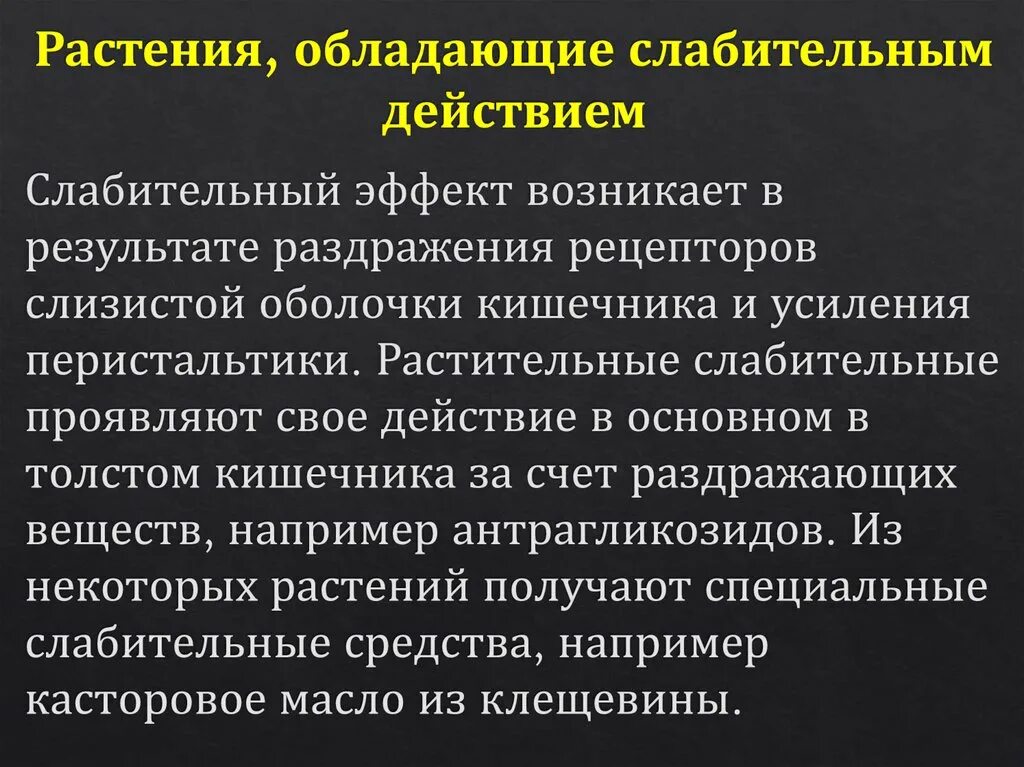 Растения, обладающие слабительным действием

Слабительный эффект возникает в результате раздражения рецепторов слизистой оболочки кишечника и усиления перистальтики. Растительные слабительные проявляют свое действие в основном в толстом кишечника за счет раздражающих веществ, например антрагликозидов. Из некоторых растений получают специальные слабительные средства, например касторовое масло из клещевины.